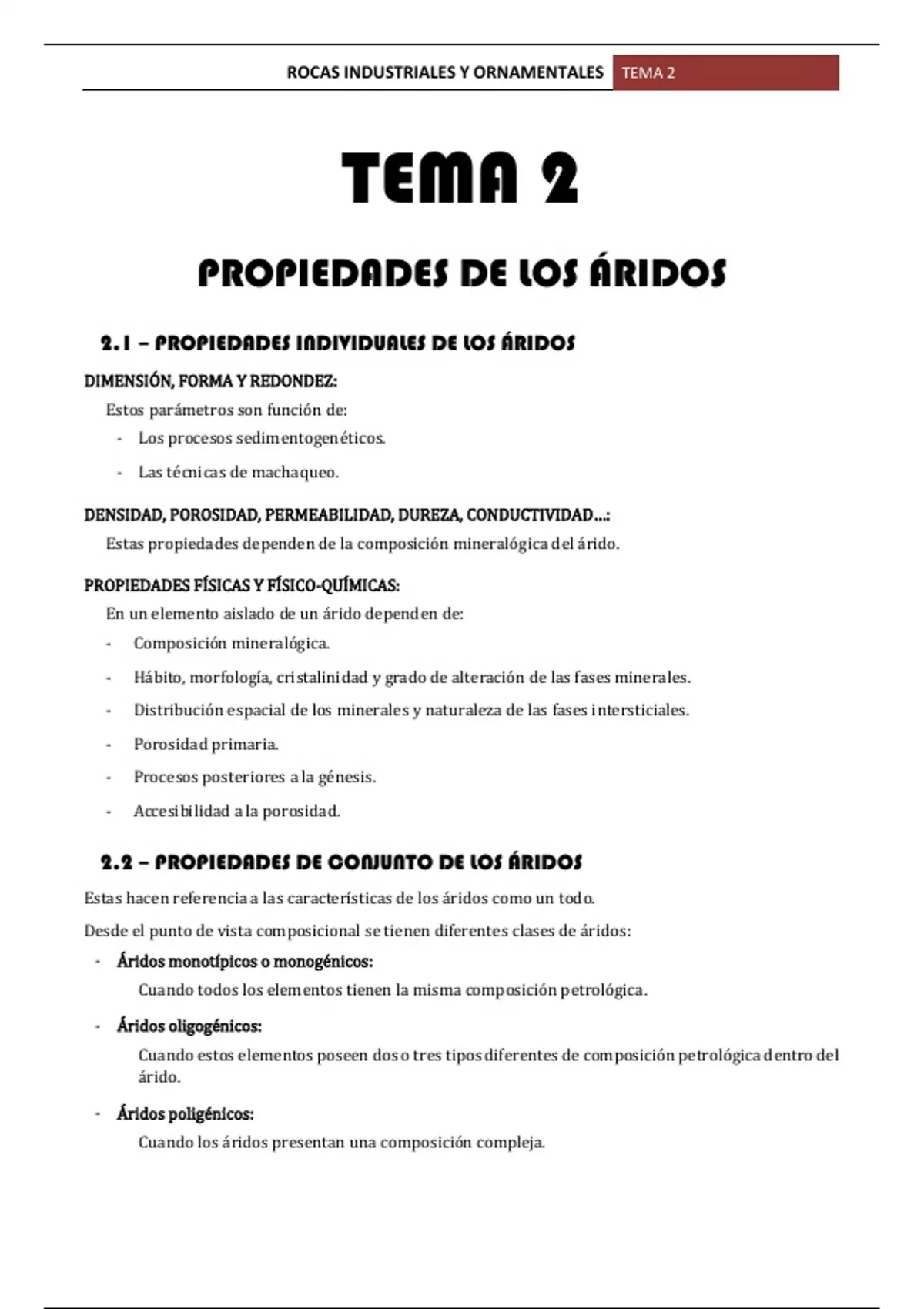 ROCAS INDUSTRIALES Y ORNAMENTALES TEMA 2

TEMA 2

PROPIEDADES DE LOS ÁRIDOS

2.1 – PROPIEDADES INDIVIDUALES DE LOS ÁRIDOS

DIMENSIÓN, FORMA Y REDONDEZ:

Estos parámetros son función de:

- Los procesos sedimentogenéticos.
- Las técnicas de machaqueo.

DENSIDAD, POROSIDAD, PERMEABILIDAD, DUREZA, CONDUCTIVIDAD…:

Estas propiedades dependen de la composición mineralógica del árido.

PROPIEDADES FÍSICAS Y FÍSICO-QUÍMICAS:

En un elemento aislado de un árido dependen de:

- Composición mineralógica.
- Hábito, morfología, cristalinidad y grado de alteración de las fases minerales.
- Distribución espacial de los minerales y naturaleza de las fases intersticiales.
- Porosidad primaria.
- Procesos posteriores a la génesis.
- Accesibilidad a la porosidad.

2.2 – PROPIEDADES DE CONJUNTO DE LOS ÁRIDOS

Estas hacen referencia a las características de los áridos como un todo.

Desde el punto de vista composicional se tienen diferentes clases de áridos:

- Áridos monotípicos o monogénicos:
Cuando todos los elementos tienen la misma composición petrológica.

- Áridos oligogénicos:
Cuando estos elementos poseen dos o tres tipos diferentes de composición petrológica dentro del árido.

- Áridos poligénicos:
Cuando los áridos presentan una composición compleja.